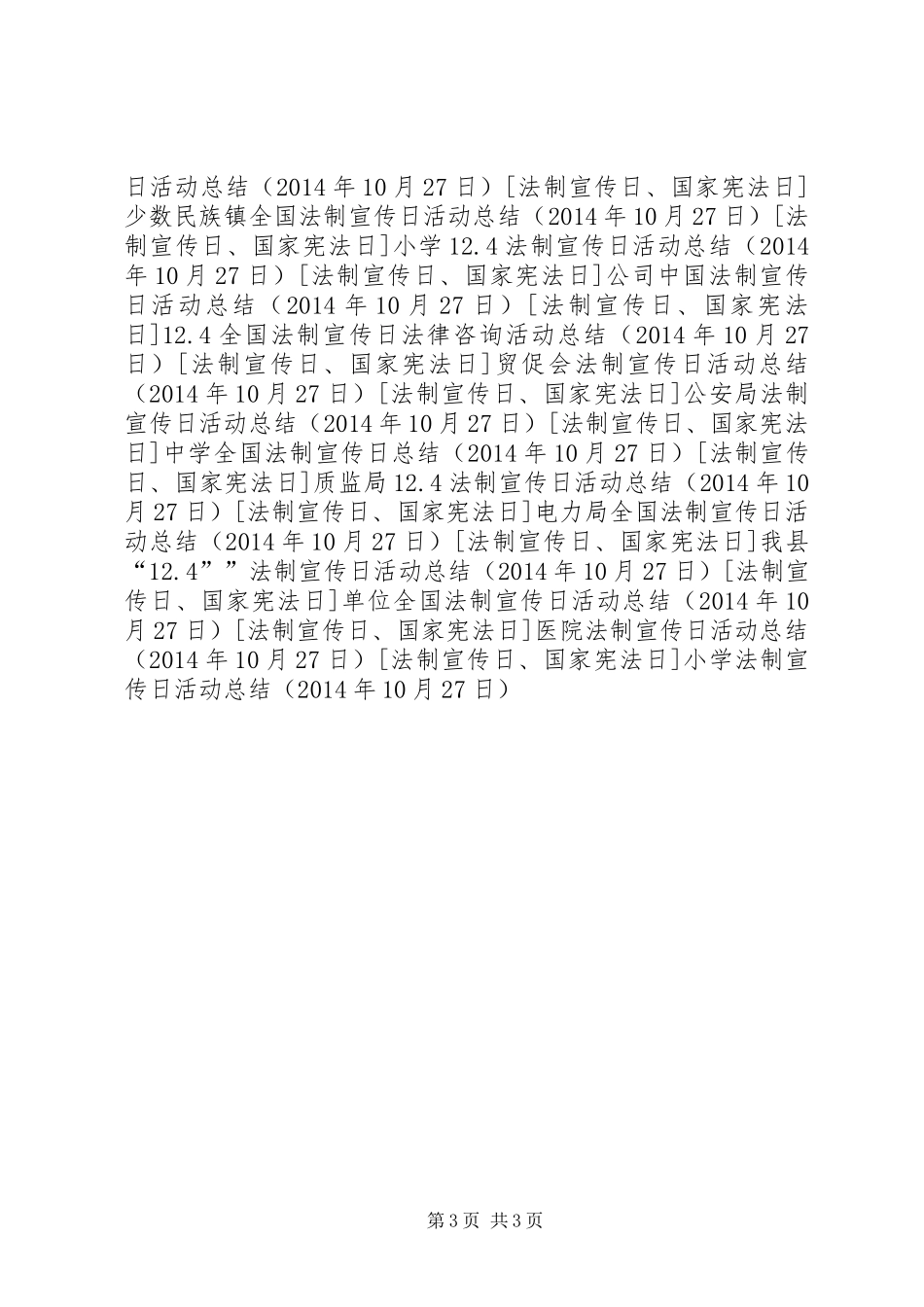 日活动总结（2014 年 10 月 27 日）[法制宣传日、国家宪法日]少数民族镇全国法制宣传日活动总结（2014 年 10 月 27 日）[法制宣传日、国家宪法日]小学 12.4 法制宣传日活动总结（2014 年 10 月 27 日）[法制宣传日、国家宪法日]公司中国法制宣传日活动总结（2014 年 10 月 27 日）[法制宣传日、国家宪法日]12.4 全国法制宣传日法律咨询活动总结（2014 年 10 月 27 日）[法制宣传日、国家宪法日]贸促会法制宣传日活动总结（2014 年 10 月 27 日）[法制宣传日、国家宪法日]公安局法制宣传日活动总结（2014 年 10 月 27 日）[法制宣传日、国家宪法日]中学全国法制宣传日总结（2014 年 10 月 27 日）[法制宣传日、国家宪法日]质监局 12.4 法制宣传日活动总结（2014 年 10 月 27 日）[法制宣传日、国家宪法日]电力局全国法制宣传日活动总结（2014 年 10 月 27 日）[法制宣传日、国家宪法日]我县“12.4””法制宣传日活动总结（2014 年 10 月 27 日）[法制宣传日、国家宪法日]单位全国法制宣传日活动总结（2014 年 10 月 27 日）[法制宣传日、国家宪法日]医院法制宣传日活动总结（2014 年 10 月 27 日）[法制宣传日、国家宪法日]小学法制宣传日活动总结（2014 年 10 月 27 日）

第 3 页 共 3 页